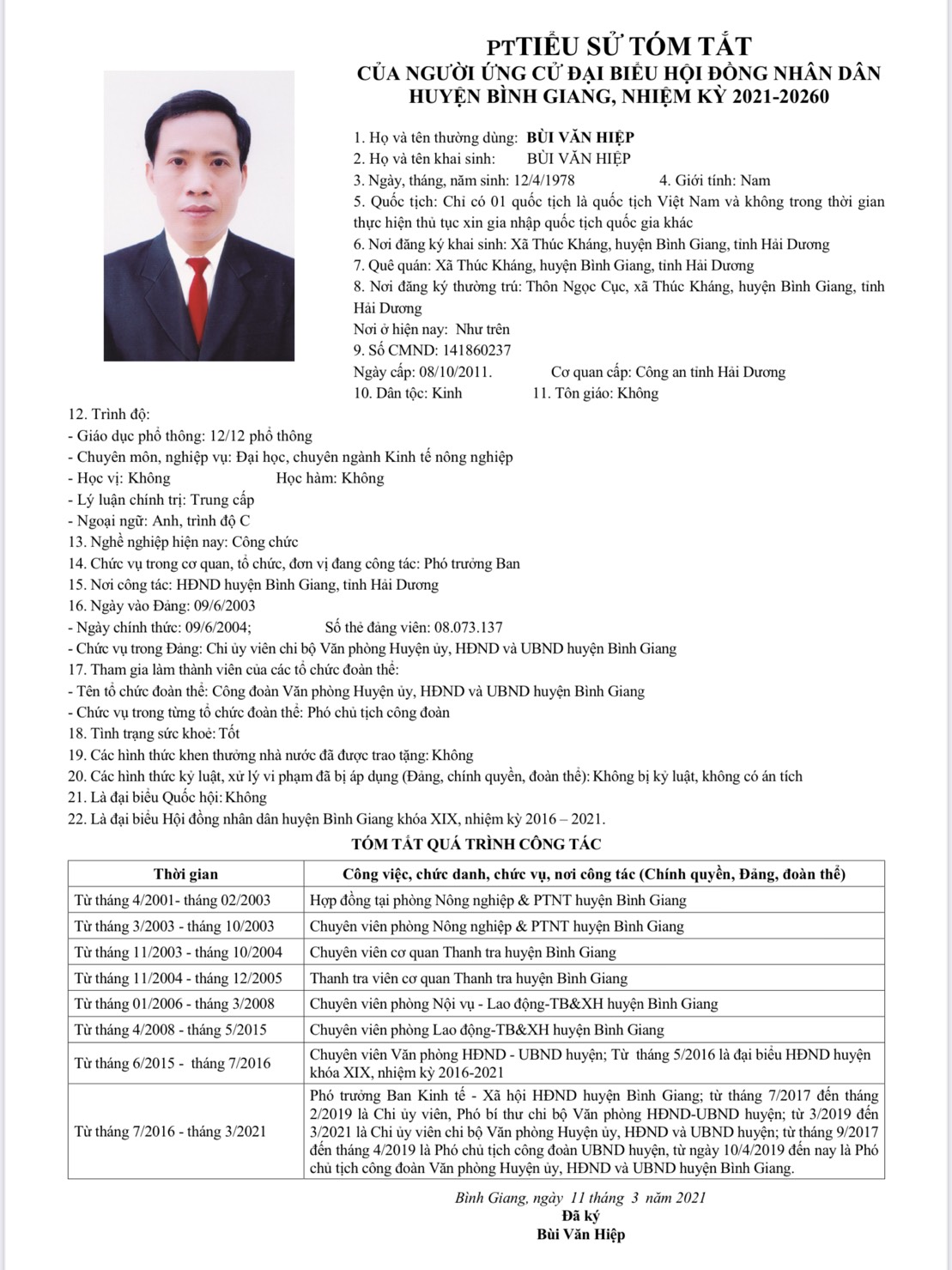 PTTIỂU SỬ TÓM TẮT
CỦA NGƯỜI ỨNG CỬ ĐẠI BIỂU HỘI ĐỒNG NHÂN DÂN
HUYỆN BÌNH GIANG, NHIỆM KỲ 2021-20260

1. Họ và tên thường dùng: BÙI VĂN HIỆP
2. Họ và tên khai sinh: BÙI VĂN HIỆP
3. Ngày, tháng, năm sinh: 12/4/1978 4. Giới tính: Nam
5. Quốc tịch: Chỉ có 01 quốc tịch là quốc tịch Việt Nam và không trong thời gian thực hiện thủ tục xin gia nhập quốc tịch quốc gia khác
6. Nơi đăng ký khai sinh: Xã Thúc Kháng, huyện Bình Giang, tỉnh Hải Dương
7. Quê quán: Xã Thúc Kháng, huyện Bình Giang, tỉnh Hải Dương
8. Nơi đăng ký thường trú: Thôn Ngọc Cục, xã Thúc Kháng, huyện Bình Giang, tỉnh Hải Dương
Nơi ở hiện nay: Như trên
9. Số CMND: 141860237
Ngày cấp: 08/10/2011. Cơ quan cấp: Công an tỉnh Hải Dương
10. Dân tộc: Kinh 11. Tôn giáo: Không
12. Trình độ:
- Giáo dục phổ thông: 12/12 phổ thông
- Chuyên môn, nghiệp vụ: Đại học, chuyên ngành Kinh tế nông nghiệp
- Học vị: Không Học hàm: Không
- Lý luận chính trị: Trung cấp
- Ngoại ngữ: Anh, trình độ C
13. Nghề nghiệp hiện nay: Công chức
14. Chức vụ trong cơ quan, tổ chức, đơn vị đang công tác: Phó trưởng Ban
15. Nơi công tác: HĐND huyện Bình Giang, tỉnh Hải Dương
16. Ngày vào Đảng: 09/6/2003
- Ngày chính thức: 09/6/2004; Số thẻ đảng viên: 08.073.137
- Chức vụ trong Đảng: Chi ủy viên chi bộ Văn phòng Huyện ủy, HĐND và UBND huyện Bình Giang
17. Tham gia làm thành viên của các tổ chức đoàn thể:
- Tên tổ chức đoàn thể: Công đoàn Văn phòng Huyện ủy, HĐND và UBND huyện Bình Giang
- Chức vụ trong từng tổ chức đoàn thể: Phó chủ tịch công đoàn
18. Tình trạng sức khoẻ: Tốt
19. Các hình thức khen thưởng nhà nước đã được trao tặng: Không
20. Các hình thức kỷ luật, xử lý vi phạm đã bị áp dụng (Đảng, chính quyền, đoàn thể): Không bị kỷ luật, không có án tích
21. Là đại biểu Quốc hội: Không
22. Là đại biểu Hội đồng nhân dân huyện Bình Giang khóa XIX, nhiệm kỳ 2016 – 2021.

TÓM TẮT QUÁ TRÌNH CÔNG TÁC

| Thời gian | Công việc, chức danh, chức vụ, nơi công tác (Chính quyền, Đảng, đoàn thể) |
|---|---|
| Từ tháng 4/2001- tháng 02/2003 | Hợp đồng tại phòng Nông nghiệp & PTNT huyện Bình Giang |
| Từ tháng 3/2003 - tháng 10/2003 | Chuyên viên phòng Nông nghiệp & PTNT huyện Bình Giang |
| Từ tháng 11/2003 - tháng 10/2004 | Chuyên viên cơ quan Thanh tra huyện Bình Giang |
| Từ tháng 11/2004 - tháng 12/2005 | Thanh tra viên cơ quan Thanh tra huyện Bình Giang |
| Từ tháng 01/2006 - tháng 3/2008 | Chuyên viên phòng Nội vụ - Lao động-TB&XH huyện Bình Giang |
| Từ tháng 4/2008 - tháng 5/2015 | Chuyên viên phòng Lao động-TB&XH huyện Bình Giang |
| Từ tháng 6/2015 - tháng 7/2016 | Chuyên viên Văn phòng HĐND - UBND huyện; Từ tháng 5/2016 là đại biểu HĐND huyện khóa XIX, nhiệm kỳ 2016-2021 |
| Từ tháng 7/2016 - tháng 3/2021 | Phó trưởng Ban Kinh tế - Xã hội HĐND huyện Bình Giang; từ tháng 7/2017 đến tháng 2/2019 là Chi ủy viên, Phó bí thư chi bộ Văn phòng HĐND-UBND huyện; từ 3/2019 đến 3/2021 là Chi ủy viên chi bộ Văn phòng Huyện ủy, HĐND và UBND huyện; từ tháng 9/2017 đến tháng 4/2019 là Phó chủ tịch công đoàn UBND huyện, từ ngày 10/4/2019 đến nay là Phó chủ tịch công đoàn Văn phòng Huyện ủy, HĐND và UBND huyện Bình Giang. |

Bình Giang, ngày 11 tháng 3 năm 2021
Đã ký
Bùi Văn Hiệp